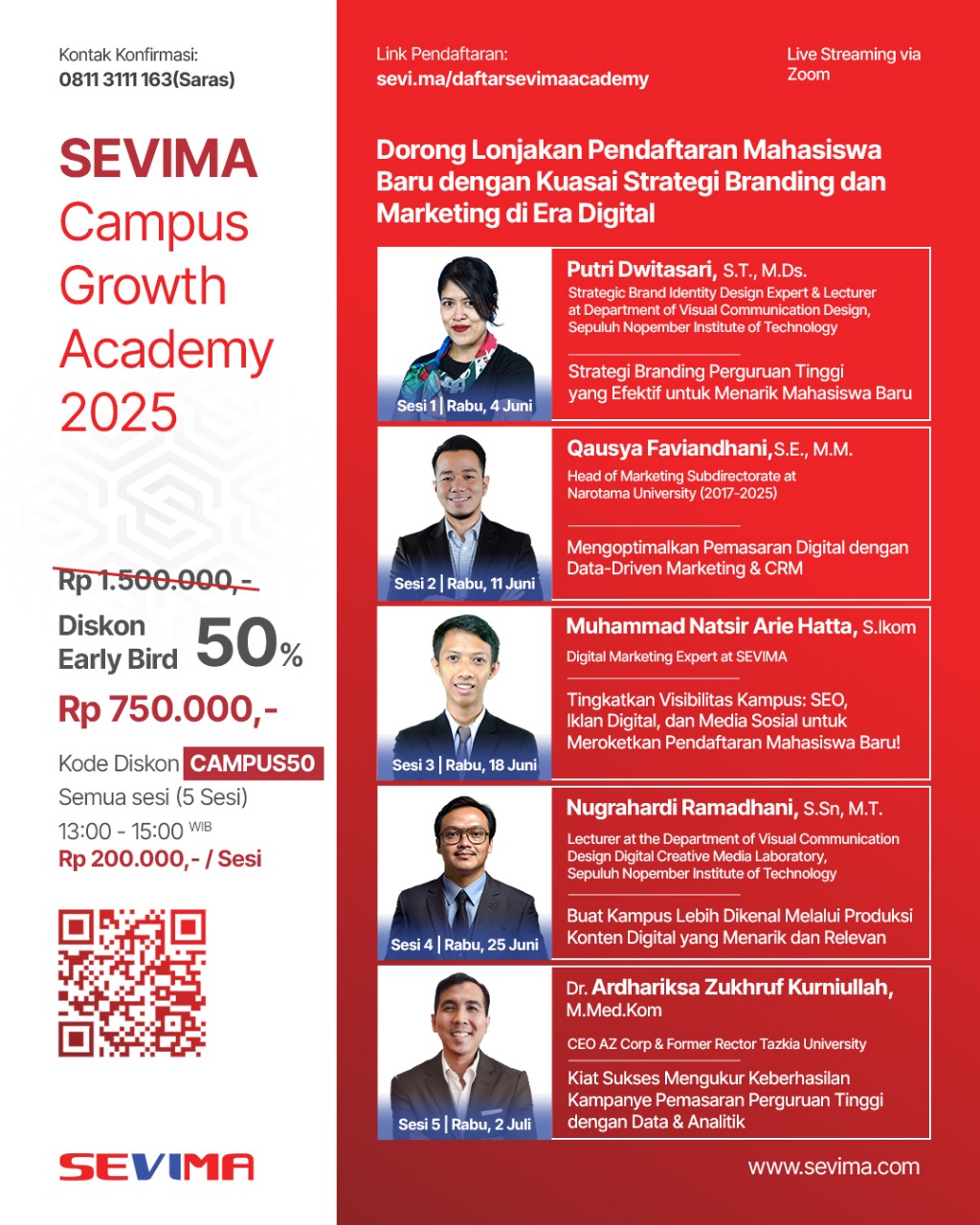 Kontak Konfirmasi:
0811 3111 163(Saras)

SEVIMA
Campus Growth Academy 2025

Rp 1.500.000,-
Diskon Early Bird 50%
Rp 750.000,-
Kode Diskon CAMPUS50
Semua sesi (5 Sesi)
13:00 - 15:00 WIB
Rp 200.000,- / Sesi

SEVIMA

Link Pendaftaran:
sevi.ma/daftarsevimaacademy

Live Streaming via Zoom

Dorong Lonjakan Pendaftaran Mahasiswa Baru dengan Kuasai Strategi Branding dan Marketing di Era Digital

Sesi 1 | Rabu, 4 Juni
Putri Dwitasari, S.T., M.Ds.
Strategic Brand Identity Design Expert & Lecturer at Department of Visual Communication Design, Sepuluh Nopember Institute of Technology
Strategi Branding Perguruan Tinggi yang Efektif untuk Menarik Mahasiswa Baru

Sesi 2 | Rabu, 11 Juni
Qausya Faviandhani, S.E., M.M.
Head of Marketing Subdirectorate at Narotama University (2017-2025)
Mengoptimalkan Pemasaran Digital dengan Data-Driven Marketing & CRM

Sesi 3 | Rabu, 18 Juni
Muhammad Natsir Arie Hatta, S.Ikom
Digital Marketing Expert at SEVIMA
Tingkatkan Visibilitas Kampus: SEO, Iklan Digital, dan Media Sosial untuk Meroketkan Pendaftaran Mahasiswa Baru!

Sesi 4 | Rabu, 25 Juni
Nugrahardi Ramadhani, S.Sn, M.T.
Lecturer at the Department of Visual Communication Design Digital Creative Media Laboratory, Sepuluh Nopember Institute of Technology
Buat Kampus Lebih Dikenal Melalui Produksi Konten Digital yang Menarik dan Relevan

Sesi 5 | Rabu, 2 Juli
Dr. Ardhariksa Zukhruf Kurniullah, M.Med.Kom
CEO AZ Corp & Former Rector Tazkia University
Kiat Sukses Mengukur Keberhasilan Kampanye Pemasaran Perguruan Tinggi dengan Data & Analitik

www.sevima.com